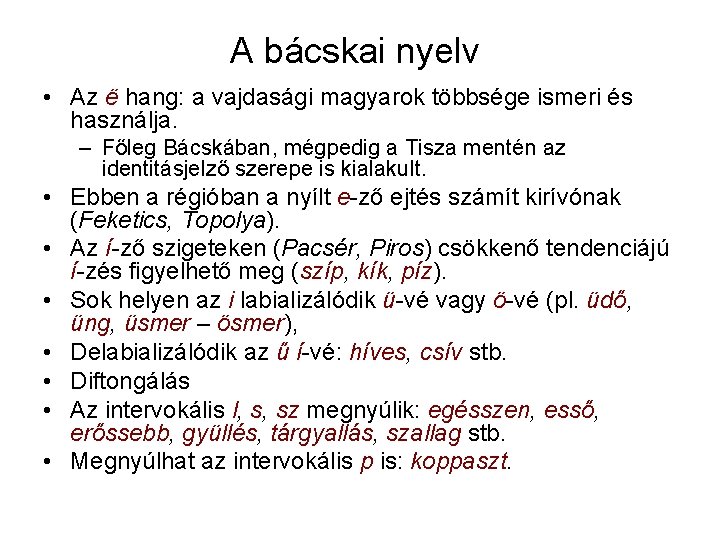 A bácskai nyelv

• Az ë hang: a vajdasági magyarok többsége ismeri és használja.
– Főleg Bácskában, mégpedig a Tisza mentén az identitásjelző szerepe is kialakult.

• Ebben a régióban a nyílt e-ző ejtés számít kirívónak (Feketics, Topolya).

• Az í-ző szigeteken (Pacsér, Piros) csökkenő tendenciájú í-zés figyelhető meg (szíp, kík, píz).

• Sok helyen az i labializálódik ü-vé vagy ö-vé (pl. üdő, üng, üsmer – ösmer),

• Delabializálódik az ű í-vé: híves, csív stb.

• Diftongálás

• Az intervokális l, s, sz megnyúlik: egésszen, esső, erőssebb, gyüllés, tárgyallás, szallag stb.

• Megnyúlhat az intervokális p is: koppaszt.